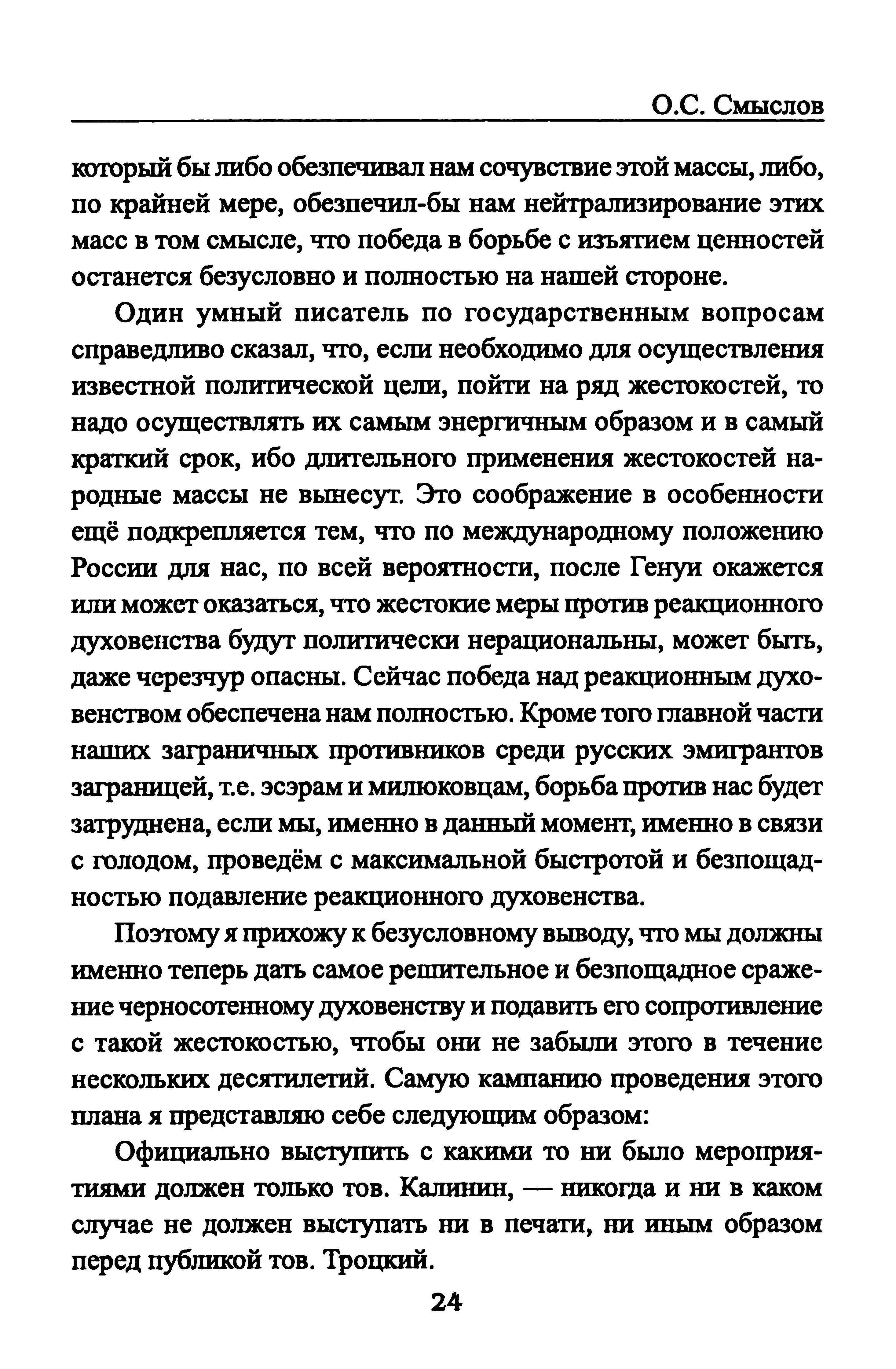 О.С. Смыслов

который бы либо обезпечивал нам сочувствие этой массы, либо, по крайней мере, обезпечил-бы нам нейтрализирование этих масс в том смысле, что победа в борьбе с изъятием ценностей останется безусловно и полностью на нашей стороне.

Один умный писатель по государственным вопросам справедливо сказал, что, если необходимо для осуществления известной политической цели, пойти на ряд жестокостей, то надо осуществлять их самым энергичным образом и в самый краткий срок, ибо длительного применения жестокостей народные массы не вынесут. Это соображение в особенности ещё подкрепляется тем, что по международному положению России для нас, по всей вероятности, после Генуи окажется или может оказаться, что жестокие меры против реакционного духовенства будут политически нерациональны, может быть, даже черезчур опасны. Сейчас победа над реакционным духовенством обеспечена нам полностью. Кроме того главной части наших заграничных противников среди русских эмигрантов заграницей, т.е. эсэрам и милюковцам, борьба против нас будет затруднена, если мы, именно в данный момент, именно в связи с голодом, проведём с максимальной быстротой и безпощадностью подавление реакционного духовенства.

Поэтому я прихожу к безусловному выводу, что мы должны именно теперь дать самое решительное и безпощадное сражение черносотенному духовенству и подавить его сопротивление с такой жестокостью, чтобы они не забыли этого в течение нескольких десятилетий. Самую кампанию проведения этого плана я представляю себе следующим образом:

Официально выступить с какими то ни было мероприятиями должен только тов. Калинин, — никогда и ни в каком случае не должен выступать ни в печати, ни иным образом перед публикой тов. Троцкий.

24